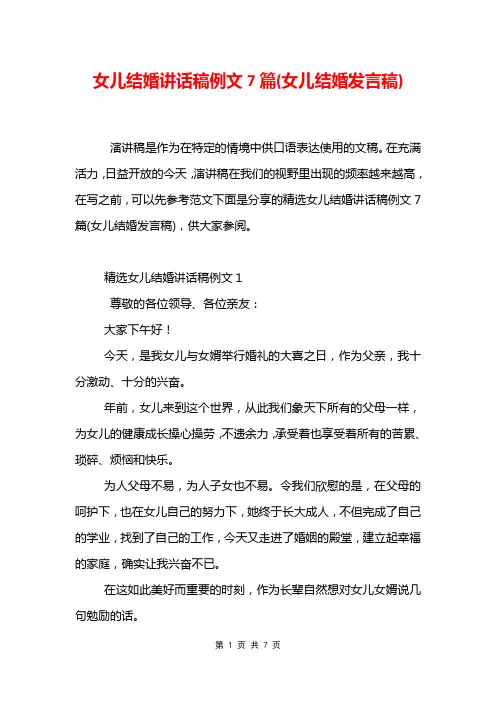 女儿结婚讲话稿例文 7 篇(女儿结婚发言稿)

演讲稿是作为在特定的情境中供口语表达使用的文稿。在充满活力，日益开放的今天，演讲稿在我们的视野里出现的频率越来越高，在写之前，可以先参考范文下面是分享的精选女儿结婚讲话稿例文 7 篇(女儿结婚发言稿)，供大家参阅。

精选女儿结婚讲话稿例文 1

尊敬的各位领导、各位亲友：

大家下午好！

今天，是我女儿与女婿举行婚礼的大喜之日，作为父亲，我十分激动、十分的兴奋。

年前，女儿来到这个世界，从此我们象天下所有的父母一样，为女儿的健康成长操心操劳，不遗余力，承受着也享受着所有的苦累、琐碎、烦恼和快乐。

为人父母不易，为人子女也不易。令我们欣慰的是，在父母的呵护下，也在女儿自己的努力下，她终于长大成人，不但完成了自己的学业，找到了自己的工作，今天又走进了婚姻的殿堂，建立起幸福的家庭，确实让我兴奋不已。

在这如此美好而重要的时刻，作为长辈自然想对女儿女婿说几句勉励的话。

第 1 页 共 7 页